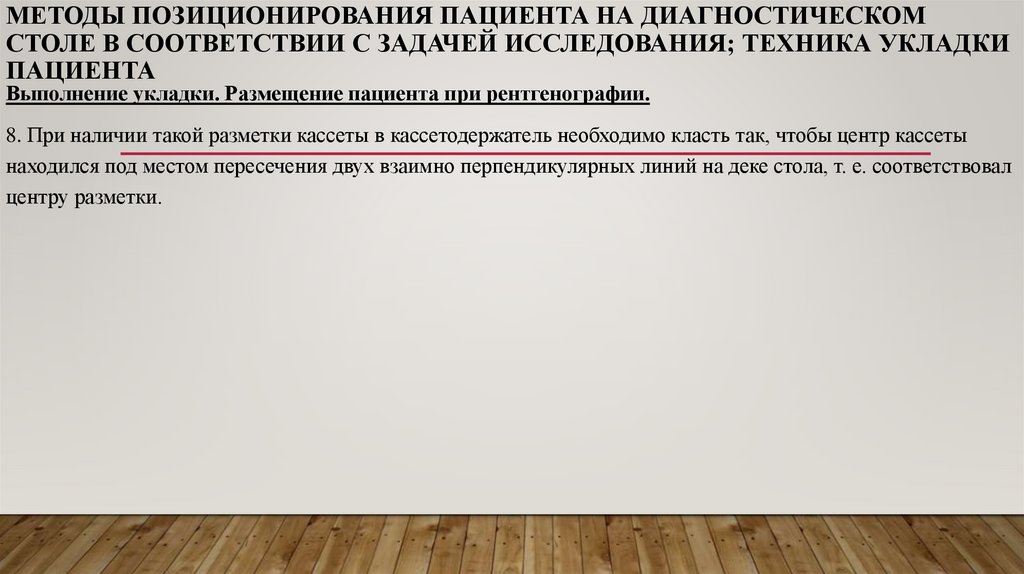 МЕТОДЫ ПОЗИЦИОНИРОВАНИЯ ПАЦИЕНТА НА ДИАГНОСТИЧЕСКОМ СТОЛЕ В СООТВЕТСТВИИ С ЗАДАЧЕЙ ИССЛЕДОВАНИЯ; ТЕХНИКА УКЛАДКИ ПАЦИЕНТА

Выполнение укладки. Размещение пациента при рентгенографии.

8. При наличии такой разметки кассеты в кассетодержатель необходимо класть так, чтобы центр кассеты находился под местом пересечения двух взаимно перпендикулярных линий на деке стола, т. е. соответствовал центру разметки.